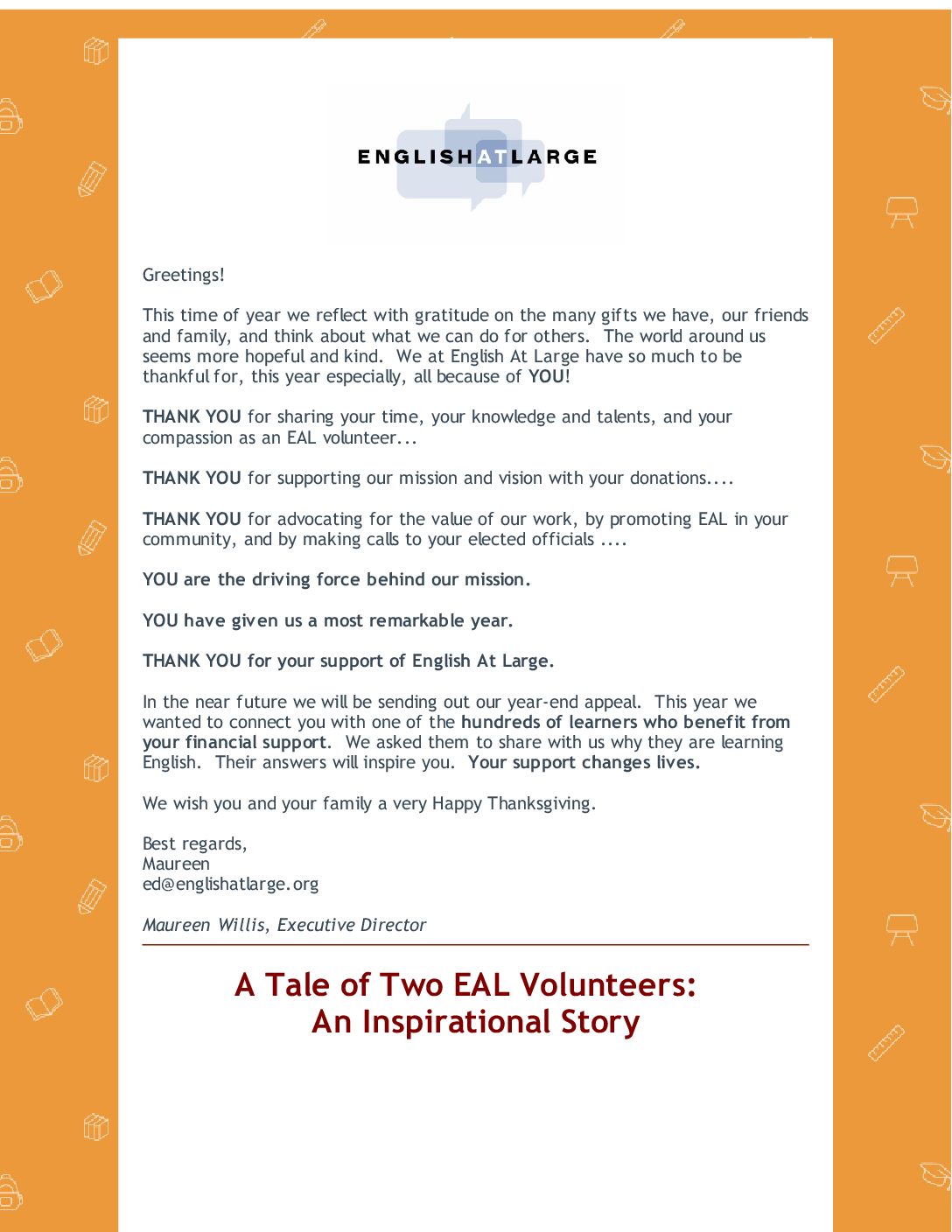 ENGLISHATLARGE

Greetings!

This time of year we reflect with gratitude on the many gifts we have, our friends and family, and think about what we can do for others. The world around us seems more hopeful and kind. We at English At Large have so much to be thankful for, this year especially, all because of YOU!

THANK YOU for sharing your time, your knowledge and talents, and your compassion as an EAL volunteer...

THANK YOU for supporting our mission and vision with your donations....

THANK YOU for advocating for the value of our work, by promoting EAL in your community, and by making calls to your elected officials ....

YOU are the driving force behind our mission.

YOU have given us a most remarkable year.

THANK YOU for your support of English At Large.

In the near future we will be sending out our year-end appeal. This year we wanted to connect you with one of the hundreds of learners who benefit from your financial support. We asked them to share with us why they are learning English. Their answers will inspire you. Your support changes lives.

We wish you and your family a very Happy Thanksgiving.

Best regards,
Maureen
ed@englishatlarge.org

Maureen Willis, Executive Director

A Tale of Two EAL Volunteers:
An Inspirational Story